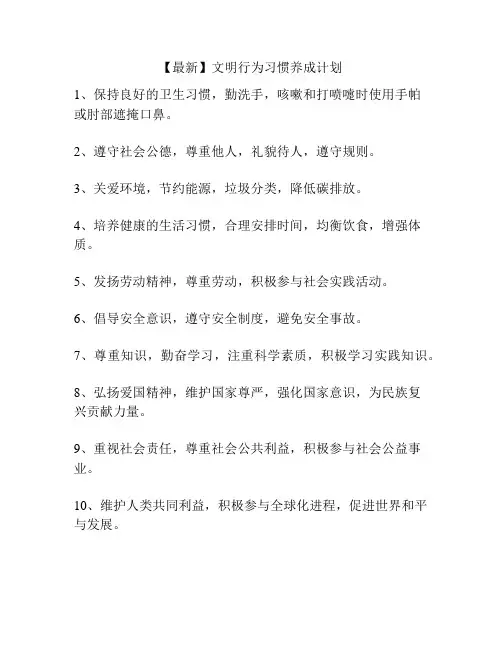 【最新】文明行为习惯养成计划

1、保持良好的卫生习惯，勤洗手，咳嗽和打喷嚏时使用手帕或肘部遮掩口鼻。

2、遵守社会公德，尊重他人，礼貌待人，遵守规则。

3、关爱环境，节约能源，垃圾分类，降低碳排放。

4、培养健康的生活习惯，合理安排时间，均衡饮食，增强体质。

5、发扬劳动精神，尊重劳动，积极参与社会实践活动。

6、倡导安全意识，遵守安全制度，避免安全事故。

7、尊重知识，勤奋学习，注重科学素质，积极学习实践知识。

8、弘扬爱国精神，维护国家尊严，强化国家意识，为民族复兴贡献力量。

9、重视社会责任，尊重社会公共利益，积极参与社会公益事业。

10、维护人类共同利益，积极参与全球化进程，促进世界和平与发展。